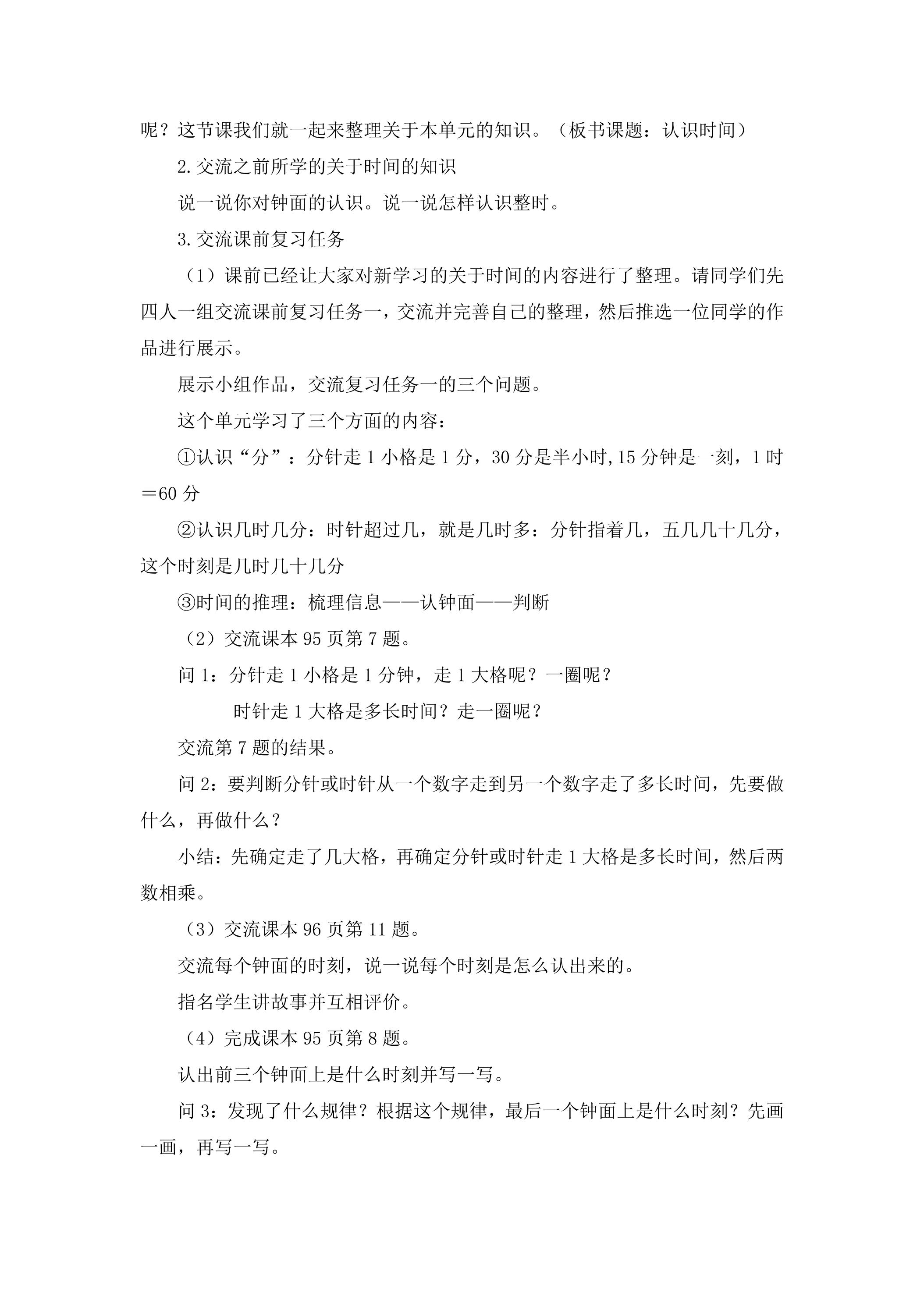 呢？这节课我们就一起来整理关于本单元的知识。（板书课题：认识时间）

2.交流之前所学的关于时间的知识

说一说你对钟面的认识。说一说怎样认识整时。

3.交流课前复习任务

（1）课前已经让大家对新学习的关于时间的内容进行了整理。请同学们先四人一组交流课前复习任务一，交流并完善自己的整理，然后推选一位同学的作品进行展示。

展示小组作品，交流复习任务一的三个问题。

这个单元学习了三个方面的内容：

①认识“分”：分针走1小格是1分，30分是半小时,15分钟是一刻，1时＝60分

②认识几时几分：时针超过几，就是几时多：分针指着几，五几几十几分，这个时刻是几时几十几分

③时间的推理：梳理信息——认钟面——判断

（2）交流课本95页第7题。

问1：分针走1小格是1分钟，走1大格呢？一圈呢？

时针走1大格是多长时间？走一圈呢？

交流第7题的结果。

问2：要判断分针或时针从一个数字走到另一个数字走了多长时间，先要做什么，再做什么？

小结：先确定走了几大格，再确定分针或时针走1大格是多长时间，然后两数相乘。

（3）交流课本96页第11题。

交流每个钟面的时刻，说一说每个时刻是怎么认出来的。

指名学生讲故事并互相评价。

（4）完成课本95页第8题。

认出前三个钟面上是什么时刻并写一写。

问3：发现了什么规律？根据这个规律，最后一个钟面上是什么时刻？先画一画，再写一写。